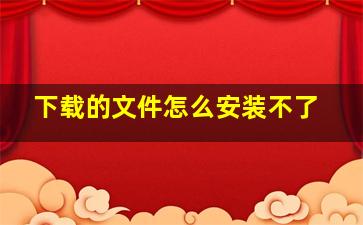 下载的文件怎么安装不了